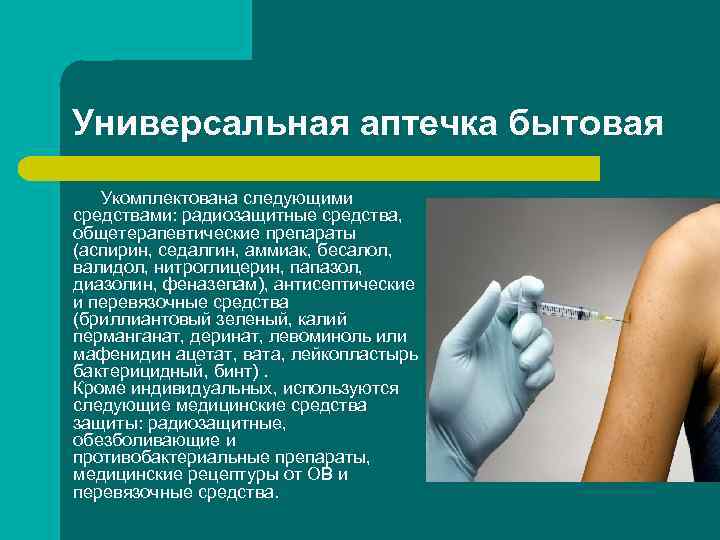 Универсальная аптечка бытовая

Укомплектована следующими средствами: радиозащитные средства, общетерапевтические препараты (аспирин, седалгин, аммиак, бесалол, валидол, нитроглицерин, папазол, диазолин, феназепам), антисептические и перевязочные средства (бриллиантовый зеленый, калий перманганат, деринат, левоминоль или мафенидин ацетат, вата, лейкопластырь бактерицидный, бинт) .
Кроме индивидуальных, используются следующие медицинские средства защиты: радиозащитные, обезболивающие и противобактериальные препараты, медицинские рецептуры от ОВ и перевязочные средства.